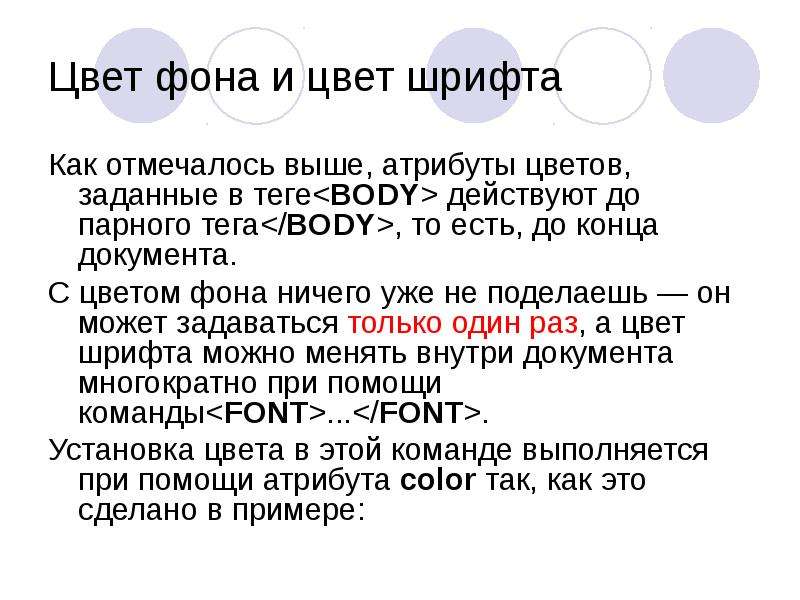 Цвет фона и цвет шрифта

Как отмечалось выше, атрибуты цветов, заданные в теге<BODY> действуют до парного тега</BODY>, то есть, до конца документа.

С цветом фона ничего уже не поделаешь — он может задаваться только один раз, а цвет шрифта можно менять внутри документа многократно при помощи команды<FONT>...</FONT>.

Установка цвета в этой команде выполняется при помощи атрибута color так, как это сделано в примере: